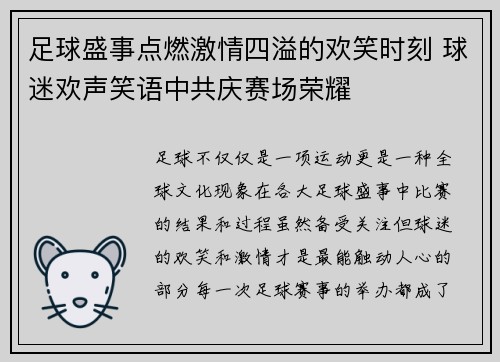 足球盛事点燃激情四溢的欢笑时刻 球迷欢声笑语中共庆赛场荣耀

足球不仅仅是一项运动更是一种全球文化现象在各大足球盛事中比赛的结果和过程虽然备受关注但球迷的欢笑和激情才是最能触动人心的部分每一次足球赛事的举办都成了